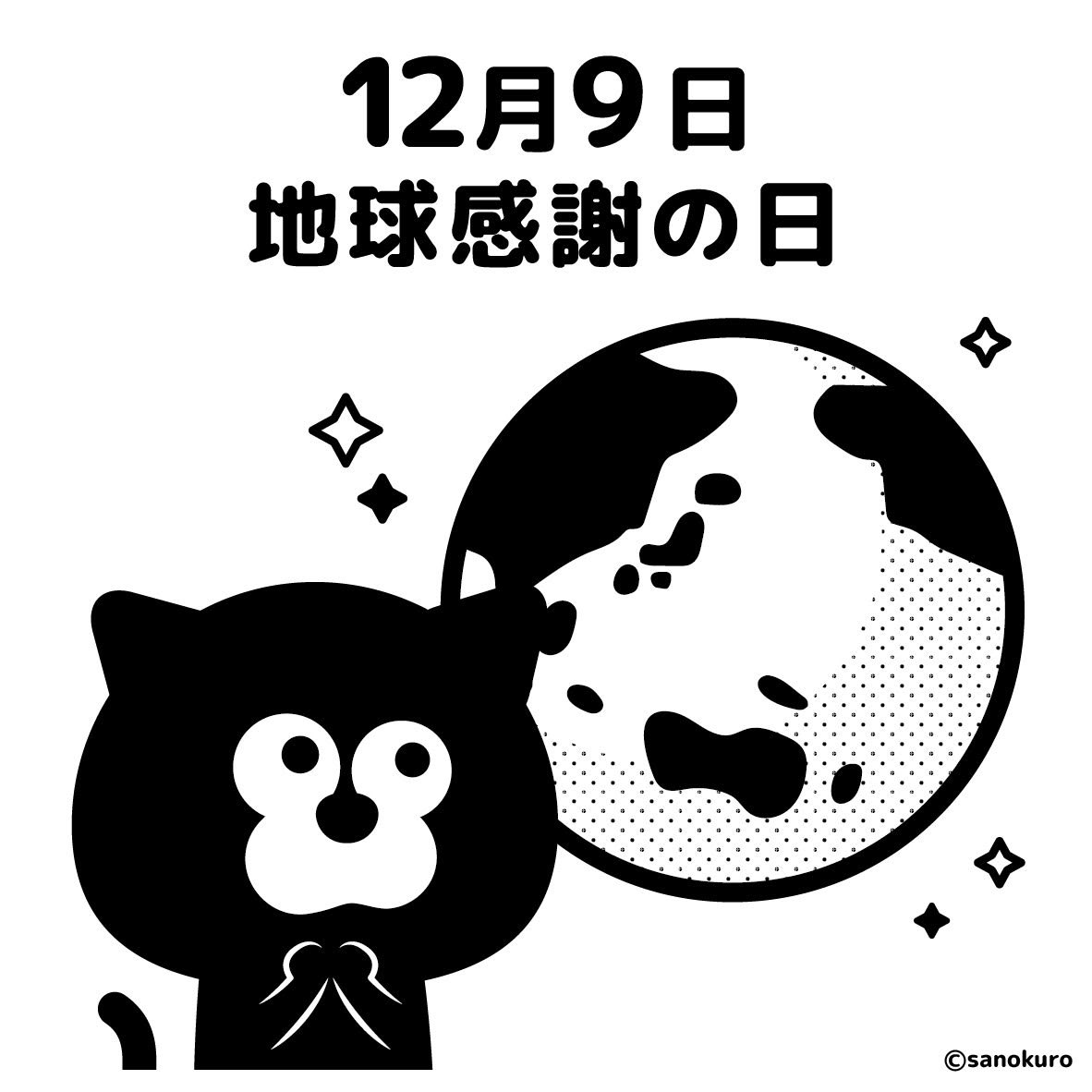 12月9日
地球感謝の日

©sanokuro